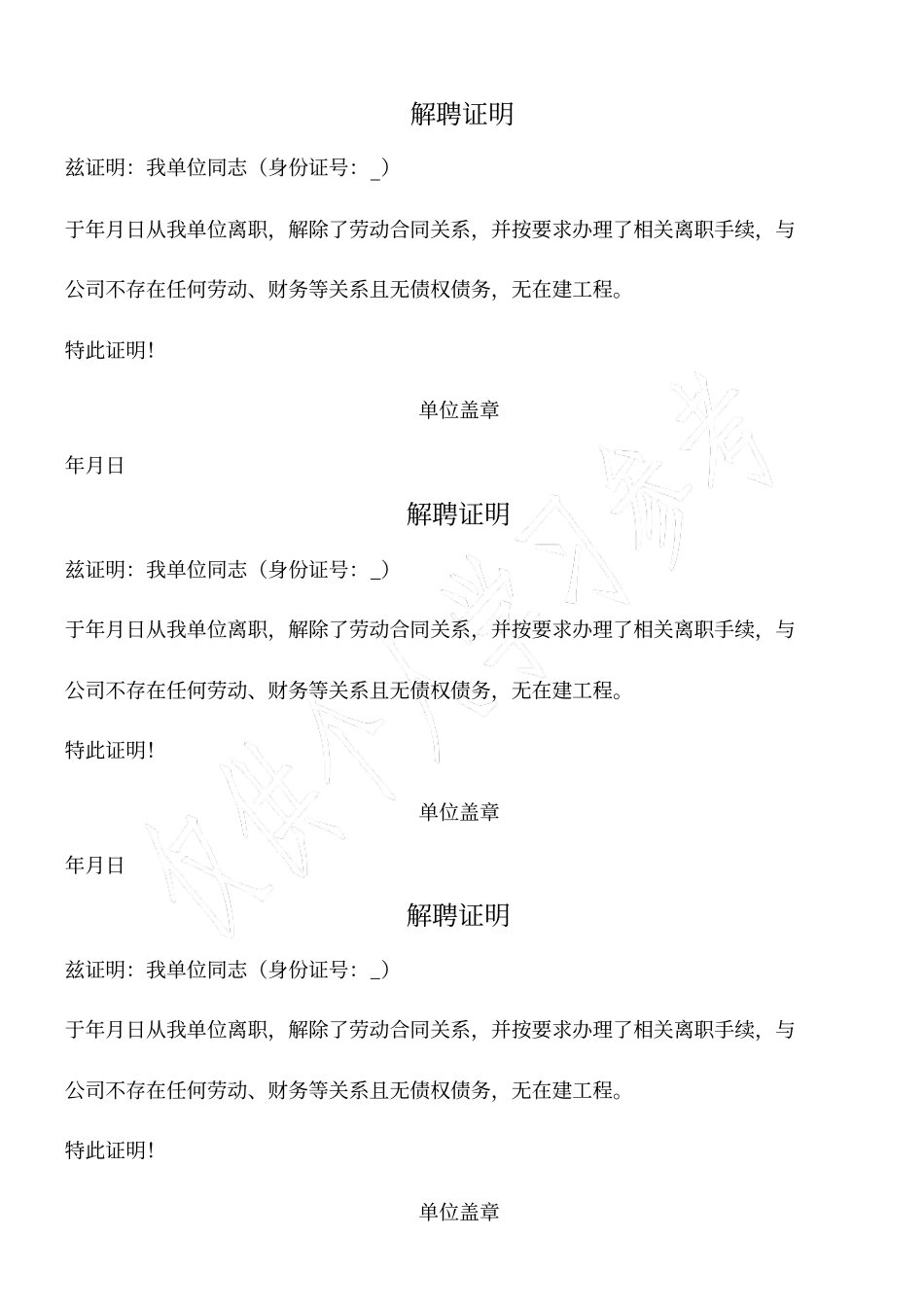 解聘证明

兹证明：我单位同志（身份证号：_）

于年月日从我单位离职，解除了劳动合同关系，并按要求办理了相关离职手续，与公司不存在任何劳动、财务等关系且无债权债务，无在建工程。

特此证明！

单位盖章

年月日

解聘证明

兹证明：我单位同志（身份证号：_）

于年月日从我单位离职，解除了劳动合同关系，并按要求办理了相关离职手续，与公司不存在任何劳动、财务等关系且无债权债务，无在建工程。

特此证明！

单位盖章

年月日

解聘证明

兹证明：我单位同志（身份证号：_）

于年月日从我单位离职，解除了劳动合同关系，并按要求办理了相关离职手续，与公司不存在任何劳动、财务等关系且无债权债务，无在建工程。

特此证明！

单位盖章

仅供个人学习参考